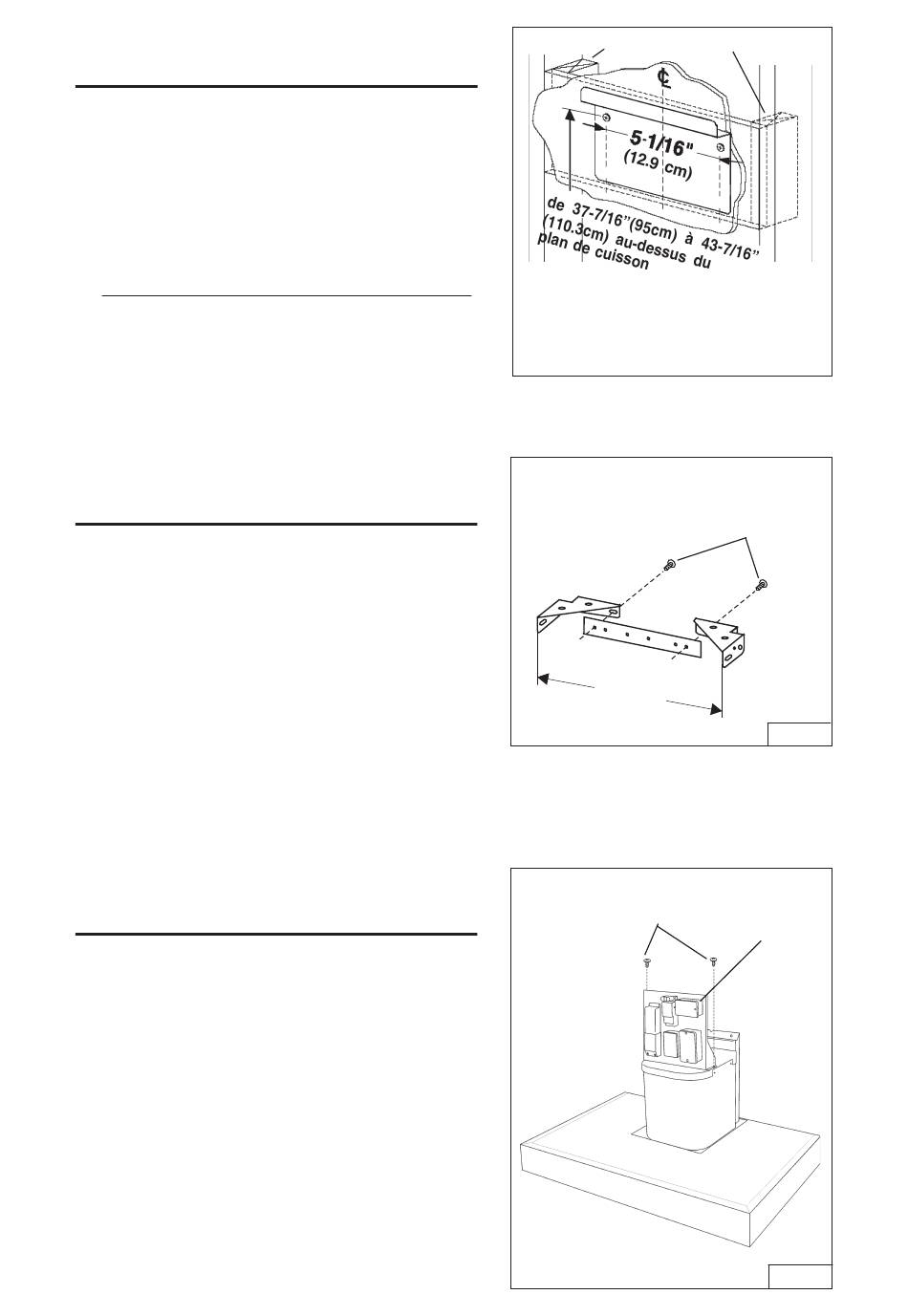 ℄

5-1/16"
(12.9 cm)

de 37-7/16"(95cm) à 43-7/16" (110.3cm) au-dessus du plan de cuisson